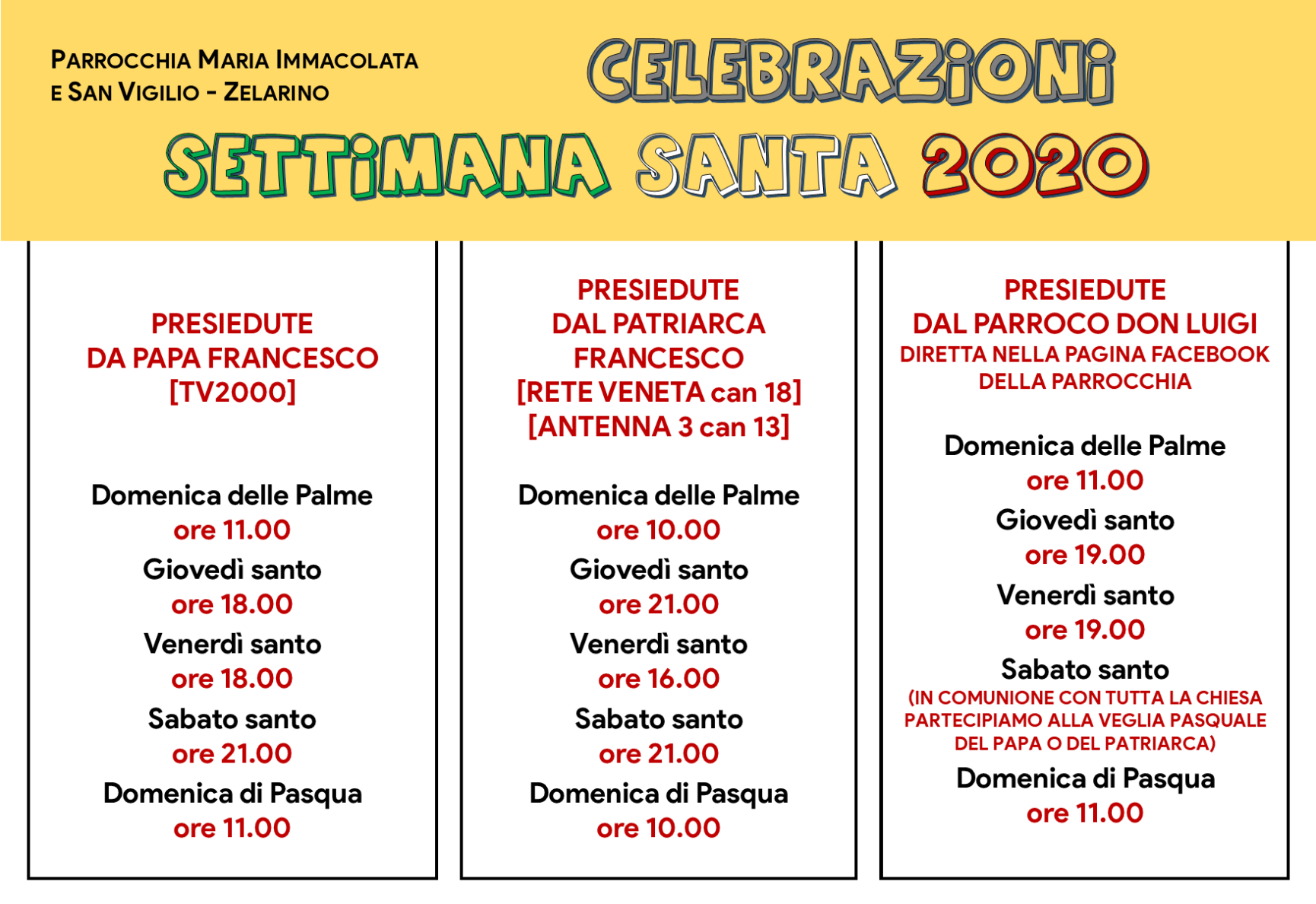 PARROCCHIA MARIA IMMACOLATA
E SAN VIGILIO - ZELARINO

CELEBRAZIONI

SETTIMANA SANTA 2020

PRESIEDUTE
DA PAPA FRANCESCO
[TV2000]

Domenica delle Palme
ore 11.00
Giovedì santo
ore 18.00
Venerdì santo
ore 18.00
Sabato santo
ore 21.00
Domenica di Pasqua
ore 11.00

PRESIEDUTE
DAL PATRIARCA
FRANCESCO
[RETE VENETA can 18]
[ANTENNA 3 can 13]

Domenica delle Palme
ore 10.00
Giovedì santo
ore 21.00
Venerdì santo
ore 16.00
Sabato santo
ore 21.00
Domenica di Pasqua
ore 10.00

PRESIEDUTE
DAL PARROCO DON LUIGI
DIRETTA NELLA PAGINA FACEBOOK
DELLA PARROCCHIA

Domenica delle Palme
ore 11.00
Giovedì santo
ore 19.00
Venerdì santo
ore 19.00
Sabato santo
(IN COMUNIONE CON TUTTA LA CHIESA PARTECIPIAMO ALLA VEGLIA PASQUALE DEL PAPA O DEL PATRIARCA)
Domenica di Pasqua
ore 11.00